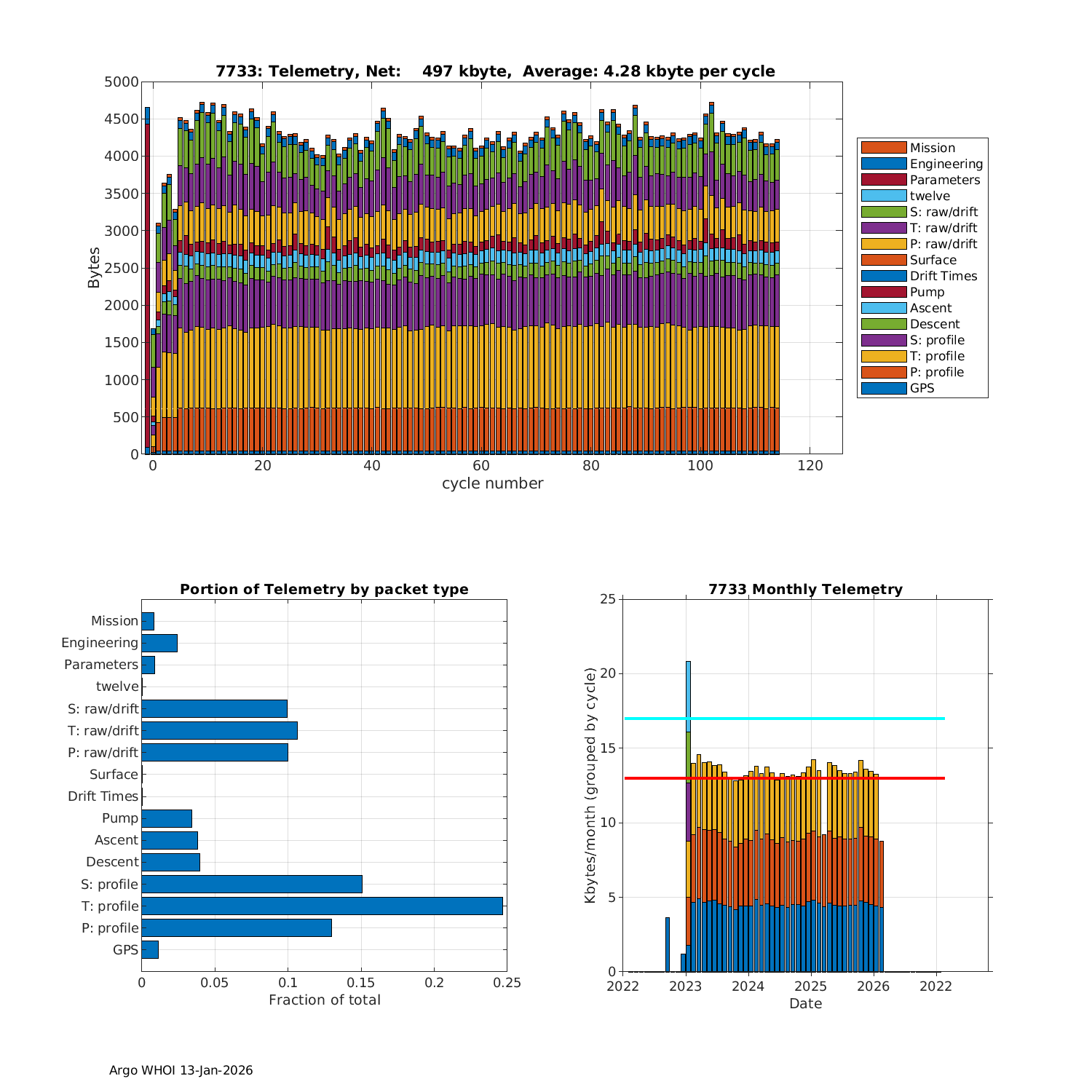 7733: Telemetry, Net: 497 kbyte, Average: 4.28 kbyte per cycle

Bytes

5000
4500
4000
3500
3000
2500
2000
1500
1000
500
0

0 20 40 60 80 100 120

cycle number

Mission
Engineering
Parameters
twelve
S: raw/drift
T: raw/drift
P: raw/drift
Surface
Drift Times
Pump
Ascent
Descent
S: profile
T: profile
P: profile
GPS

Portion of Telemetry by packet type

Mission
Engineering
Parameters
twelve
S: raw/drift
T: raw/drift
P: raw/drift
Surface
Drift Times
Pump
Ascent
Descent
S: profile
T: profile
P: profile
GPS

0 0.05 0.1 0.15 0.2 0.25

Fraction of total

7733 Monthly Telemetry

Kbytes/month (grouped by cycle)

25
20
15
10
5
0

2022 2023 2024 2025 2026 2022

Date

Argo WHOI 13-Jan-2026